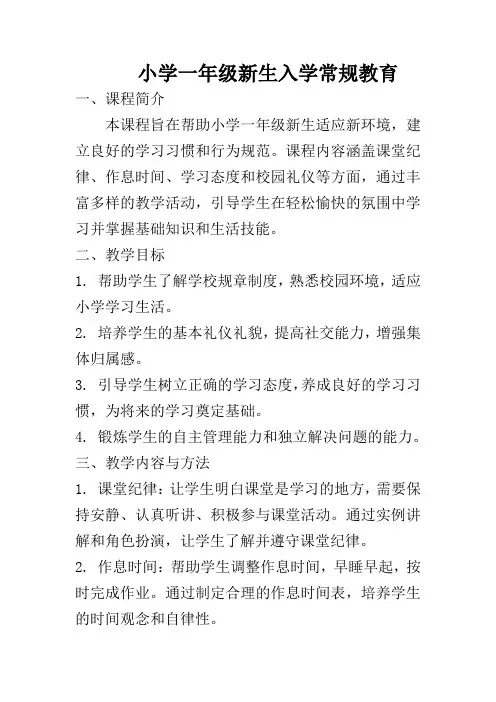 小学一年级新生入学常规教育

一、课程简介

本课程旨在帮助小学一年级新生适应新环境，建立良好的学习习惯和行为规范。课程内容涵盖课堂纪律、作息时间、学习态度和校园礼仪等方面，通过丰富多样的教学活动，引导学生在轻松愉快的氛围中学习并掌握基础知识和生活技能。

二、教学目标

1. 帮助学生了解学校规章制度，熟悉校园环境，适应小学学习生活。

2. 培养学生的基本礼仪礼貌，提高社交能力，增强集体归属感。

3. 引导学生树立正确的学习态度，养成良好的学习习惯，为将来的学习奠定基础。

4. 锻炼学生的自主管理能力和独立解决问题的能力。

三、教学内容与方法

1. 课堂纪律：让学生明白课堂是学习的地方，需要保持安静、认真听讲、积极参与课堂活动。通过实例讲解和角色扮演，让学生了解并遵守课堂纪律。

2. 作息时间：帮助学生调整作息时间，早睡早起，按时完成作业。通过制定合理的作息时间表，培养学生的时间观念和自律性。